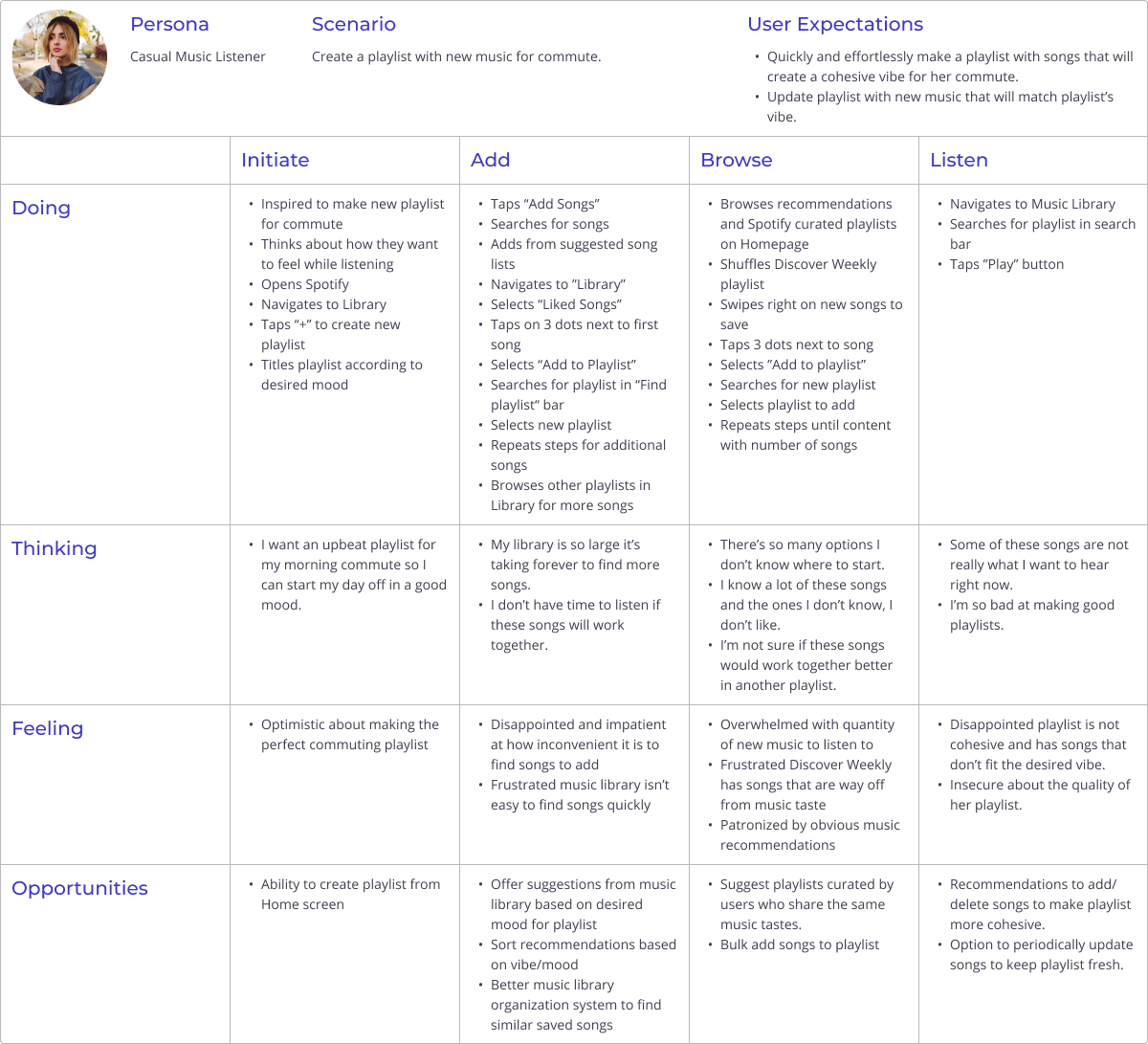 Persona
Casual Music Listener

Scenario
Create a playlist with new music for commute.

User Expectations
• Quickly and effortlessly make a playlist with songs that will create a cohesive vibe for her commute.
• Update playlist with new music that will match playlist's vibe.

| | Initiate | Add | Browse | Listen |
|---|---|---|---|---|
| Doing | • Inspired to make new playlist for commute • Thinks about how they want to feel while listening • Opens Spotify • Navigates to Library • Taps "+" to create new playlist • Titles playlist according to desired mood | • Taps "Add Songs" • Searches for songs • Adds from suggested song lists • Navigates to "Library" • Selects "Liked Songs" • Taps on 3 dots next to first song • Selects "Add to Playlist" • Searches for playlist in "Find playlist" bar • Selects new playlist • Repeats steps for additional songs • Browses other playlists in Library for more songs | • Browses recommendations and Spotify curated playlists on Homepage • Shuffles Discover Weekly playlist • Swipes right on new songs to save • Taps 3 dots next to song • Selects "Add to playlist" • Searches for new playlist • Selects playlist to add • Repeats steps until content with number of songs | • Navigates to Music Library • Searches for playlist in search bar • Taps "Play" button |
| Thinking | • I want an upbeat playlist for my morning commute so I can start my day off in a good mood. | • My library is so large it's taking forever to find more songs. • I don't have time to listen if these songs will work together. | • There's so many options I don't know where to start. • I know a lot of these songs and the ones I don't know, I don't like. • I'm not sure if these songs would work together better in another playlist. | • Some of these songs are not really what I want to hear right now. • I'm so bad at making good playlists. |
| Feeling | • Optimistic about making the perfect commuting playlist | • Disappointed and impatient at how inconvenient it is to find songs to add • Frustrated music library isn't easy to find songs quickly | • Overwhelmed with quantity of new music to listen to • Frustrated Discover Weekly has songs that are way off from music taste • Patronized by obvious music recommendations | • Disappointed playlist is not cohesive and has songs that don't fit the desired vibe. • Insecure about the quality of her playlist. |
| Opportunities | • Ability to create playlist from Home screen | • Offer suggestions from music library based on desired mood for playlist • Sort recommendations based on vibe/mood • Better music library organization system to find similar saved songs | • Suggest playlists curated by users who share the same music tastes. • Bulk add songs to playlist | • Recommendations to add/ delete songs to make playlist more cohesive. • Option to periodically update songs to keep playlist fresh. |